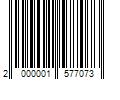 2 000001 577073